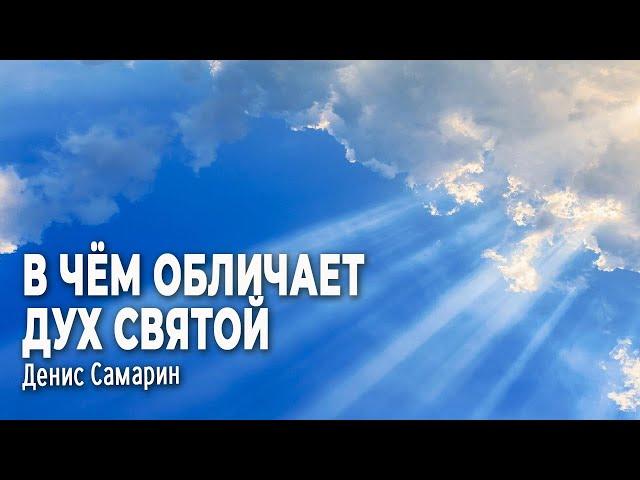 В ЧЁМ ОБЛИЧАЕТ ДУХ СВЯТОЙ
Денис Самарин